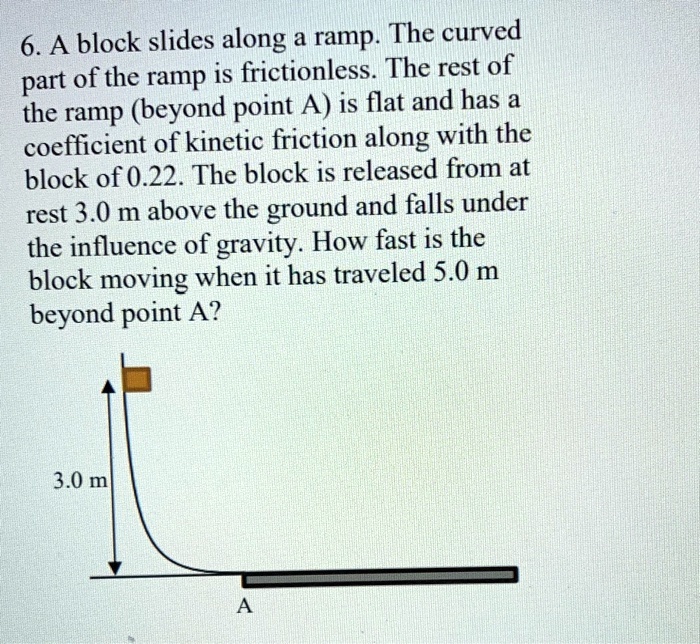 6. A block slides along a ramp. The curved part of the ramp is frictionless. The rest of the ramp (beyond point A) is flat and has a coefficient of kinetic friction along with the block of 0.22. The block is released from at rest 3.0 m above the ground and falls under the influence of gravity. How fast is the block moving when it has traveled 5.0 m beyond point A?

3.0 m

A